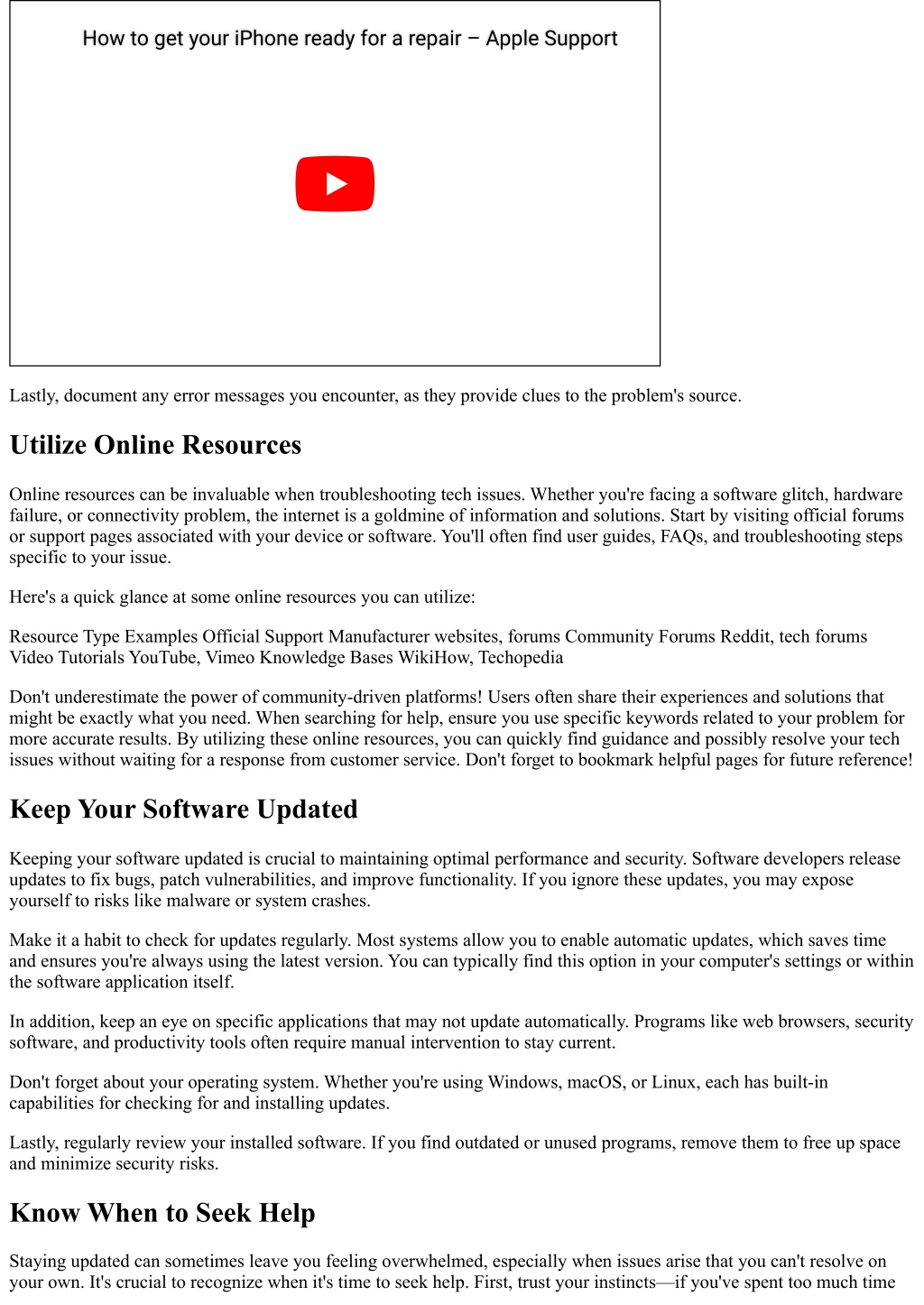 How to get your iPhone ready for a repair – Apple Support

Lastly, document any error messages you encounter, as they provide clues to the problem's source.

Utilize Online Resources

Online resources can be invaluable when troubleshooting tech issues. Whether you're facing a software glitch, hardware failure, or connectivity problem, the internet is a goldmine of information and solutions. Start by visiting official forums or support pages associated with your device or software. You'll often find user guides, FAQs, and troubleshooting steps specific to your issue.

Here's a quick glance at some online resources you can utilize:

Resource Type Examples Official Support Manufacturer websites, forums Community Forums Reddit, tech forums Video Tutorials YouTube, Vimeo Knowledge Bases WikiHow, Techopedia

Don't underestimate the power of community-driven platforms! Users often share their experiences and solutions that might be exactly what you need. When searching for help, ensure you use specific keywords related to your problem for more accurate results. By utilizing these online resources, you can quickly find guidance and possibly resolve your tech issues without waiting for a response from customer service. Don't forget to bookmark helpful pages for future reference!

Keep Your Software Updated

Keeping your software updated is crucial to maintaining optimal performance and security. Software developers release updates to fix bugs, patch vulnerabilities, and improve functionality. If you ignore these updates, you may expose yourself to risks like malware or system crashes.

Make it a habit to check for updates regularly. Most systems allow you to enable automatic updates, which saves time and ensures you're always using the latest version. You can typically find this option in your computer's settings or within the software application itself.

In addition, keep an eye on specific applications that may not update automatically. Programs like web browsers, security software, and productivity tools often require manual intervention to stay current.

Don't forget about your operating system. Whether you're using Windows, macOS, or Linux, each has built-in capabilities for checking for and installing updates.

Lastly, regularly review your installed software. If you find outdated or unused programs, remove them to free up space and minimize security risks.

Know When to Seek Help

Staying updated can sometimes leave you feeling overwhelmed, especially when issues arise that you can't resolve on your own. It's crucial to recognize when it's time to seek help. First, trust your instincts—if you've spent too much time